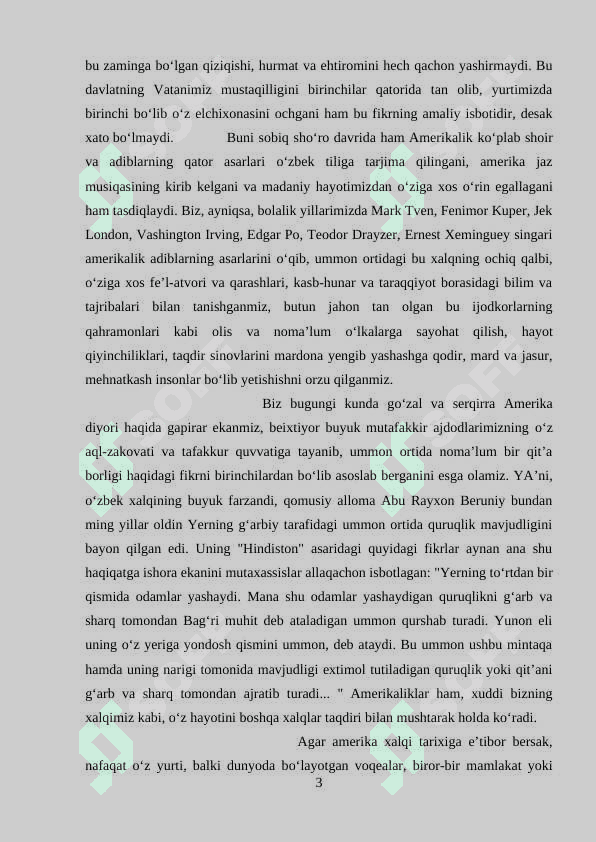 bu zaminga bo‘lgan qiziqishi, hurmat va ehtiromini hech qachon yashirmaydi. Bu davlatning Vatanimiz mustaqilligini birinchilar qatorida tan olib, yurtimizda birinchi bo‘lib o‘z elchixonasini ochgani ham bu fikrning amaliy isbotidir, desak xato bo‘lmaydi. Buni sobiq sho‘ro davrida ham Amerikalik ko‘plab shoir va adiblarning qator asarlari o‘zbek tiliga tarjima qilingani, amerika jaz musiqasining kirib kelgani va madaniy hayotimizdan o‘ziga xos o‘rin egallagani ham tasdiqlaydi. Biz, ayniqsa, bolalik yillarimizda Mark Tven, Fenimor Kuper, Jek London, Vashington Irving, Edgar Po, Teodor Drayzer, Ernest Xeminguey singari amerikalik adiblarning asarlarini o‘qib, ummon ortidagi bu xalqning ochiq qalbi, o‘ziga xos fe’l-atvori va qarashlari, kasb-hunar va taraqqiyot borasidagi bilim va tajribalari bilan tanishganmiz, butun jahon tan olgan bu ijodkorlarning qahramonlari kabi olis va noma’lum o‘lkalarga sayohat qilish, hayot qiyinchiliklari, taqdir sinovlarini mardona yengib yashashga qodir, mard va jasur, mehnatkash insonlar bo‘lib yetishishni orzu qilganmiz.

Biz bugungi kunda go‘zal va serqirra Amerika diyori haqida gapirar ekanmiz, beixtiyor buyuk mutafakkir ajdodlarimizning o‘z aql-zakovati va tafakkur quvvatiga tayanib, ummon ortida noma’lum bir qit’a borligi haqidagi fikrni birinchilardan bo‘lib asoslab berganini esga olamiz. YA’ni, o‘zbek xalqining buyuk farzandi, qomusiy alloma Abu Rayxon Beruniy bundan ming yillar oldin Yerning g‘arbiy tarafidagi ummon ortida quruqlik mavjudligini bayon qilgan edi. Uning "Hindiston" asaridagi quyidagi fikrlar aynan ana shu haqiqatga ishora ekanini mutaxassislar allaqachon isbotlagan: "Yerning to‘rtdan bir qismida odamlar yashaydi. Mana shu odamlar yashaydigan quruqlikni g‘arb va sharq tomondan Bag‘ri muhit deb ataladigan ummon qurshab turadi. Yunon eli uning o‘z yeriga yondosh qismini ummon, deb ataydi. Bu ummon ushbu mintaqa hamda uning narigi tomonida mavjudligi extimol tutiladigan quruqlik yoki qit’ani g‘arb va sharq tomondan ajratib turadi... " Amerikaliklar ham, xuddi bizning xalqimiz kabi, o‘z hayotini boshqa xalqlar taqdiri bilan mushtarak holda ko‘radi.

Agar amerika xalqi tarixiga e’tibor bersak, nafaqat o‘z yurti, balki dunyoda bo‘layotgan voqealar, biror-bir mamlakat yoki

3